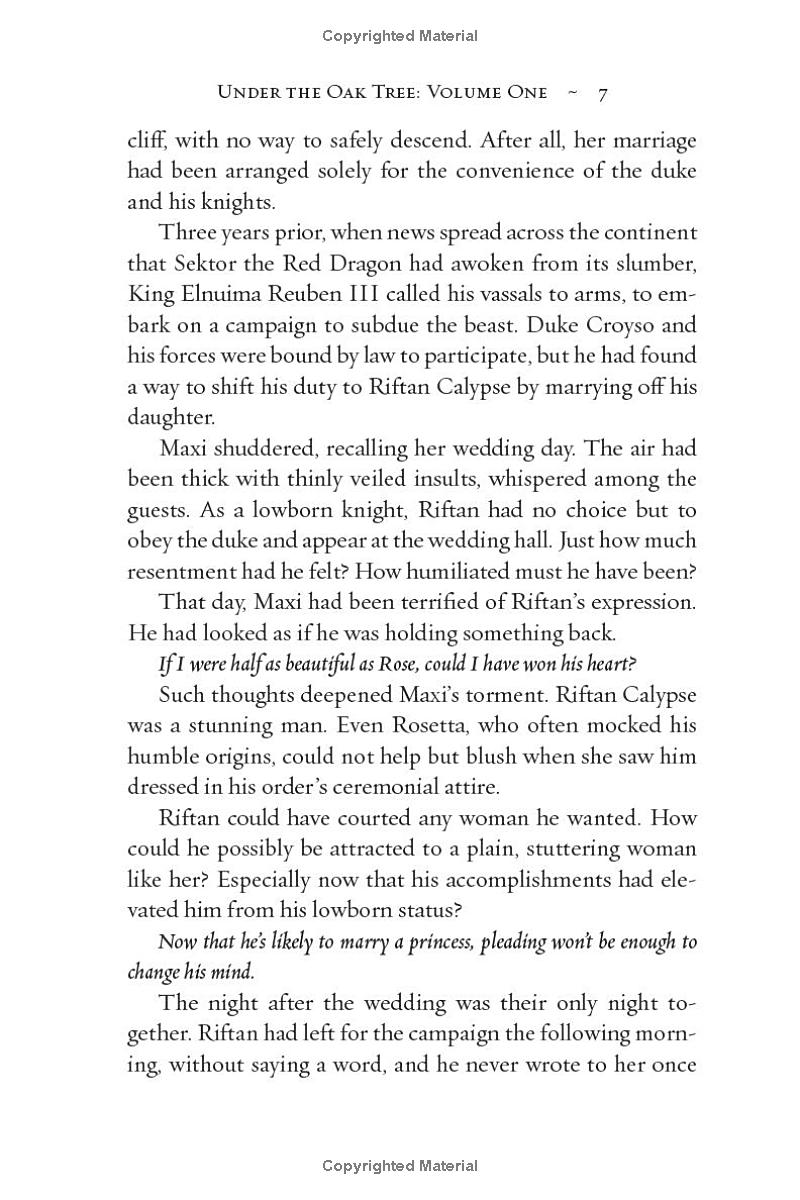 Copyrighted Material

Under the Oak Tree: Volume One ~ 7

cliff, with no way to safely descend. After all, her marriage had been arranged solely for the convenience of the duke and his knights.

Three years prior, when news spread across the continent that Sektor the Red Dragon had awoken from its slumber, King Elnuima Reuben III called his vassals to arms, to embark on a campaign to subdue the beast. Duke Croyso and his forces were bound by law to participate, but he had found a way to shift his duty to Riftan Calypse by marrying off his daughter.

Maxi shuddered, recalling her wedding day. The air had been thick with thinly veiled insults, whispered among the guests. As a lowborn knight, Riftan had no choice but to obey the duke and appear at the wedding hall. Just how much resentment had he felt? How humiliated must he have been?

That day, Maxi had been terrified of Riftan's expression. He had looked as if he was holding something back.

If I were half as beautiful as Rose, could I have won his heart?

Such thoughts deepened Maxi's torment. Riftan Calypse was a stunning man. Even Rosetta, who often mocked his humble origins, could not help but blush when she saw him dressed in his order's ceremonial attire.

Riftan could have courted any woman he wanted. How could he possibly be attracted to a plain, stuttering woman like her? Especially now that his accomplishments had elevated him from his lowborn status?

Now that he's likely to marry a princess, pleading won't be enough to change his mind.

The night after the wedding was their only night together. Riftan had left for the campaign the following morning, without saying a word, and he never wrote to her once

Copyrighted Material